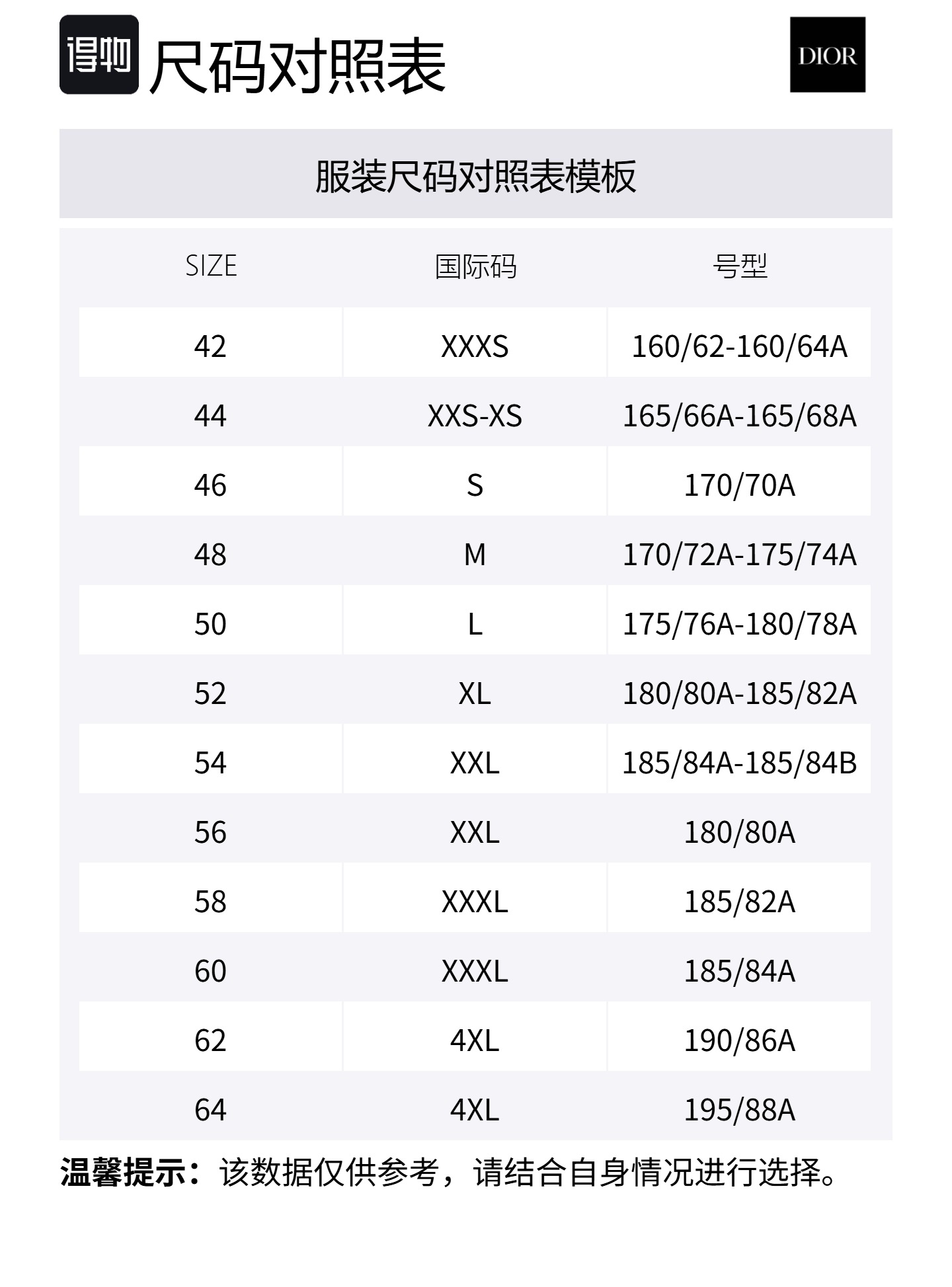 得物 尺码对照表

DIOR

服装尺码对照表模板

| SIZE | 国际码 | 号型 |
|---|---|---|
| 42 | XXXS | 160/62-160/64A |
| 44 | XXS-XS | 165/66A-165/68A |
| 46 | S | 170/70A |
| 48 | M | 170/72A-175/74A |
| 50 | L | 175/76A-180/78A |
| 52 | XL | 180/80A-185/82A |
| 54 | XXL | 185/84A-185/84B |
| 56 | XXL | 180/80A |
| 58 | XXXL | 185/82A |
| 60 | XXXL | 185/84A |
| 62 | 4XL | 190/86A |
| 64 | 4XL | 195/88A |

温馨提示：该数据仅供参考，请结合自身情况进行选择。